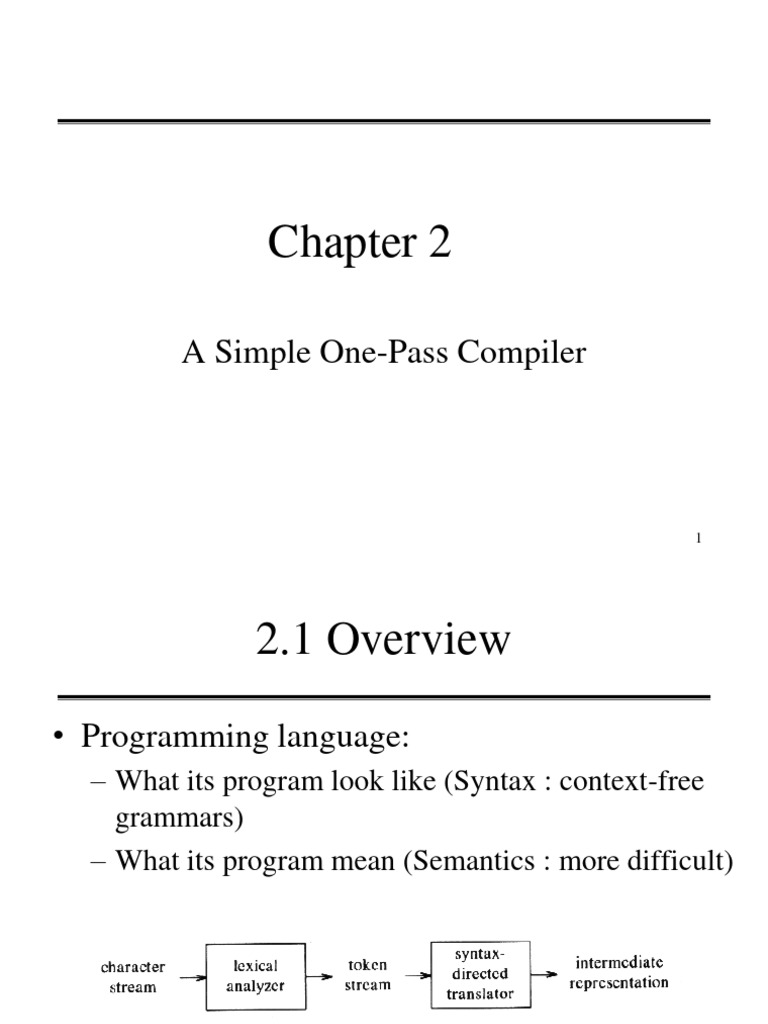 Chapter 2

A Simple One-Pass Compiler

1

2.1 Overview

• Programming language:
– What its program look like (Syntax : context-free grammars)
– What its program mean (Semantics : more difficult)

character stream
lexical analyzer
token stream
syntax-directed translator
intermediate representation